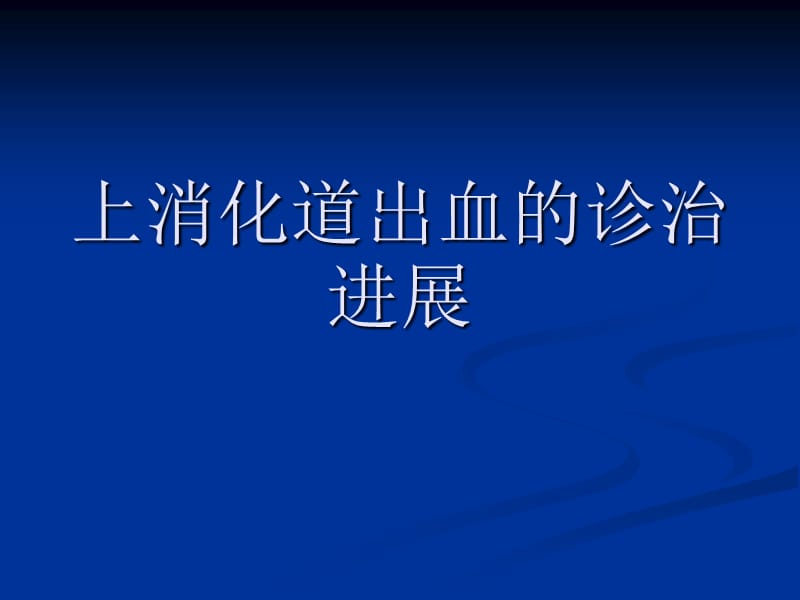 上消化道出血的诊治进展